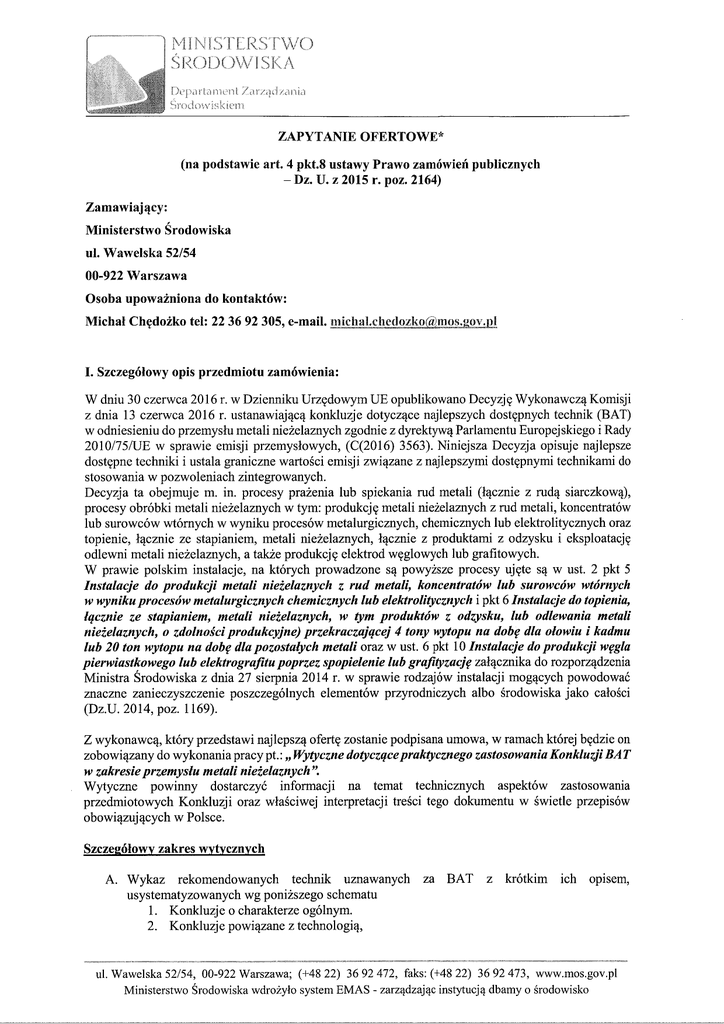 MINISTERSTWO ŚRODOWISKA
Departament Zarządzania Środowiskiem

ZAPYTANIE OFERTOWE*

(na podstawie art. 4 pkt.8 ustawy Prawo zamówień publicznych – Dz. U. z 2015 r. poz. 2164)

Zamawiający:

Ministerstwo Środowiska

ul. Wawelska 52/54

00-922 Warszawa

Osoba upoważniona do kontaktów:

Michał Chędożko tel: 22 36 92 305, e-mail. michal.chedozko@mos.gov.pl

I. Szczegółowy opis przedmiotu zamówienia:

W dniu 30 czerwca 2016 r. w Dzienniku Urzędowym UE opublikowano Decyzję Wykonawczą Komisji z dnia 13 czerwca 2016 r. ustanawiającą konkluzje dotyczące najlepszych dostępnych technik (BAT) w odniesieniu do przemysłu metali nieżelaznych zgodnie z dyrektywą Parlamentu Europejskiego i Rady 2010/75/UE w sprawie emisji przemysłowych, (C(2016) 3563). Niniejsza Decyzja opisuje najlepsze dostępne techniki i ustala graniczne wartości emisji związane z najlepszymi dostępnymi technikami do stosowania w pozwoleniach zintegrowanych.
Decyzja ta obejmuje m. in. procesy prażenia lub spiekania rud metali (łącznie z rudą siarczkową), procesy obróbki metali nieżelaznych w tym: produkcję metali nieżelaznych z rud metali, koncentratów lub surowców wtórnych w wyniku procesów metalurgicznych, chemicznych lub elektrolitycznych oraz topienie, łącznie ze stapianiem, metali nieżelaznych, łącznie z produktami z odzysku i eksploatację odlewni metali nieżelaznych, a także produkcję elektrod węglowych lub grafitowych.
W prawie polskim instalacje, na których prowadzone są powyższe procesy ujęte są w ust. 2 pkt 5 Instalacje do produkcji metali nieżelaznych z rud metali, koncentratów lub surowców wtórnych w wyniku procesów metalurgicznych chemicznych lub elektrolitycznych i pkt 6 Instalacje do topienia, łącznie ze stapianiem, metali nieżelaznych, w tym produktów z odzysku, lub odlewania metali nieżelaznych, o zdolności produkcyjne) przekraczającej 4 tony wytopu na dobę dla ołowiu i kadmu lub 20 ton wytopu na dobę dla pozostałych metali oraz w ust. 6 pkt 10 Instalacje do produkcji węgla pierwiastkowego lub elektrografitu poprzez spopielenie lub grafityzację załącznika do rozporządzenia Ministra Środowiska z dnia 27 sierpnia 2014 r. w sprawie rodzajów instalacji mogących powodować znaczne zanieczyszczenie poszczególnych elementów przyrodniczych albo środowiska jako całości (Dz.U. 2014, poz. 1169).

Z wykonawcą, który przedstawi najlepszą ofertę zostanie podpisana umowa, w ramach której będzie on zobowiązany do wykonania pracy pt.: „Wytyczne dotyczące praktycznego zastosowania Konkluzji BAT w zakresie przemysłu metali nieżelaznych”.
Wytyczne powinny dostarczyć informacji na temat technicznych aspektów zastosowania przedmiotowych Konkluzji oraz właściwej interpretacji treści tego dokumentu w świetle przepisów obowiązujących w Polsce.

Szczegółowy zakres wytycznych

A. Wykaz rekomendowanych technik uznawanych za BAT z krótkim ich opisem, usystematyzowanych wg poniższego schematu
1. Konkluzje o charakterze ogólnym.
2. Konkluzje powiązane z technologią,

ul. Wawelska 52/54, 00-922 Warszawa; (+48 22) 36 92 472, faks: (+48 22) 36 92 473, www.mos.gov.pl
Ministerstwo Środowiska wdrożyło system EMAS - zarządzając instytucją dbamy o środowisko